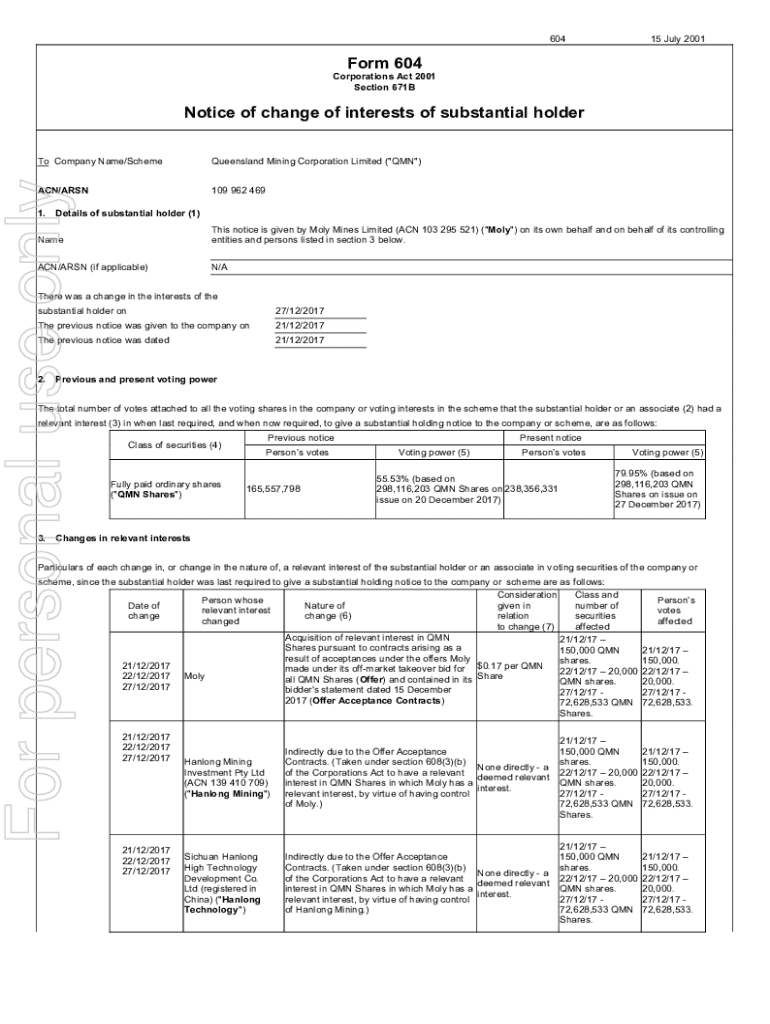 604 15 July 2001

Form 604
Corporations Act 2001
Section 671B

Notice of change of interests of substantial holder

To Company Name/Scheme Queensland Mining Corporation Limited ("QMN")

ACN/ARSN 109 962 469

1. Details of substantial holder (1)

Name This notice is given by Moly Mines Limited (ACN 103 295 521) ("Moly") on its own behalf and on behalf of its controlling entities and persons listed in section 3 below.

ACN/ARSN (if applicable) N/A

There was a change in the interests of the substantial holder on 27/12/2017
The previous notice was given to the company on 21/12/2017
The previous notice was dated 21/12/2017

2. Previous and present voting power

The total number of votes attached to all the voting shares in the company or voting interests in the scheme that the substantial holder or an associate (2) had a relevant interest (3) in when last required, and when now required, to give a substantial holding notice to the company or scheme, are as follows:

| Class of securities (4) | Previous notice | | Present notice | |
|---|---|---|---|---|
| | Person's votes | Voting power (5) | Person's votes | Voting power (5) |
| Fully paid ordinary shares ("QMN Shares") | 165,557,798 | 55.53% (based on 298,116,203 QMN Shares on issue on 20 December 2017) | 238,356,331 | 79.95% (based on 298,116,203 QMN Shares on issue on 27 December 2017) |

3. Changes in relevant interests

Particulars of each change in, or change in the nature of, a relevant interest of the substantial holder or an associate in voting securities of the company or scheme, since the substantial holder was last required to give a substantial holding notice to the company or scheme are as follows:

| Date of change | Person whose relevant interest changed | Nature of change (6) | Consideration given in relation to change (7) | Class and number of securities affected | Person's votes affected |
|---|---|---|---|---|---|
| 21/12/2017 22/12/2017 27/12/2017 | Moly | Acquisition of relevant interest in QMN Shares pursuant to contracts arising as a result of acceptances under the offers Moly made under its off-market takeover bid for all QMN Shares (Offer) and contained in its bidder's statement dated 15 December 2017 (Offer Acceptance Contracts) | $0.17 per QMN Share | 21/12/17 – 150,000 QMN shares. 22/12/17 – 20,000 QMN shares. 27/12/17 - 72,628,533 QMN Shares. | 21/12/17 – 150,000. 22/12/17 – 20,000. 27/12/17 - 72,628,533. |
| 21/12/2017 22/12/2017 27/12/2017 | Hanlong Mining Investment Pty Ltd (ACN 139 410 709) ("Hanlong Mining") | Indirectly due to the Offer Acceptance Contracts. (Taken under section 608(3)(b) of the Corporations Act to have a relevant interest in QMN Shares in which Moly has a relevant interest, by virtue of having control of Moly.) | None directly - a deemed relevant interest. | 21/12/17 – 150,000 QMN shares. 22/12/17 – 20,000 QMN shares. 27/12/17 - 72,628,533 QMN Shares. | 21/12/17 – 150,000. 22/12/17 – 20,000. 27/12/17 - 72,628,533. |
| 21/12/2017 22/12/2017 27/12/2017 | Sichuan Hanlong High Technology Development Co. Ltd (registered in China) ("Hanlong Technology") | Indirectly due to the Offer Acceptance Contracts. (Taken under section 608(3)(b) of the Corporations Act to have a relevant interest in QMN Shares in which Moly has a relevant interest, by virtue of having control of Hanlong Mining.) | None directly - a deemed relevant interest. | 21/12/17 – 150,000 QMN shares. 22/12/17 – 20,000 QMN shares. 27/12/17 - 72,628,533 QMN Shares. | 21/12/17 – 150,000. 22/12/17 – 20,000. 27/12/17 - 72,628,533. |

For personal use only